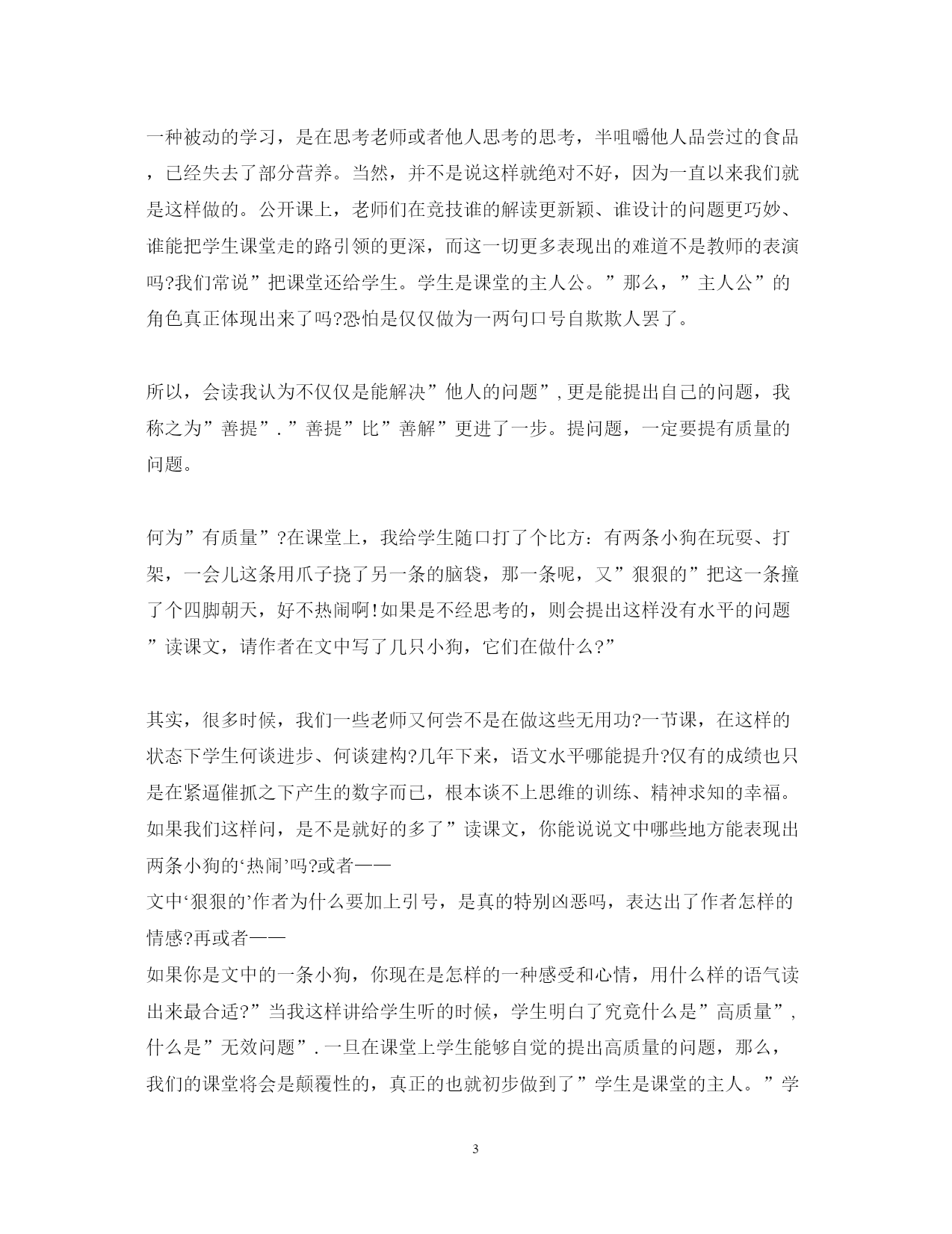 一种被动的学习，是在思考老师或者他人思考的思考，半咀嚼他人品尝过的食品，已经失去了部分营养。当然，并不是说这样就绝对不好，因为一直以来我们就是这样做的。公开课上，老师们在竞技谁的解读更新颖、谁设计的问题更巧妙、谁能把学生课堂走的路引领的更深，而这一切更多表现出的难道不是教师的表演吗?我们常说”把课堂还给学生。学生是课堂的主人公。”那么，”主人公”的角色真正体现出来了吗?恐怕是仅仅做为一两句口号自欺欺人罢了。

所以，会读我认为不仅仅是能解决”他人的问题”,更是能提出自己的问题，我称之为”善提”.”善提”比”善解”更进了一步。提问题，一定要提有质量的问题。

何为”有质量”?在课堂上，我给学生随口打了个比方：有两条小狗在玩耍、打架，一会儿这条用爪子挠了另一条的脑袋，那一条呢，又”狠狠的”把这一条撞了个四脚朝天，好不热闹啊!如果是不经思考的，则会提出这样没有水平的问题”读课文，请作者在文中写了几只小狗，它们在做什么?”

其实，很多时候，我们一些老师又何尝不是在做这些无用功?一节课，在这样的状态下学生何谈进步、何谈建构?几年下来，语文水平哪能提升?仅有的成绩也只是在紧逼催抓之下产生的数字而已，根本谈不上思维的训练、精神求知的幸福。如果我们这样问，是不是就好的多了”读课文，你能说说文中哪些地方能表现出两条小狗的‘热闹’吗?或者——
文中‘狠狠的’作者为什么要加上引号，是真的特别凶恶吗，表达出了作者怎样的情感?再或者——
如果你是文中的一条小狗，你现在是怎样的一种感受和心情，用什么样的语气读出来最合适?”当我这样讲给学生听的时候，学生明白了究竟什么是”高质量”,什么是”无效问题”.一旦在课堂上学生能够自觉的提出高质量的问题，那么，我们的课堂将会是颠覆性的，真正的也就初步做到了”学生是课堂的主人。”学

3